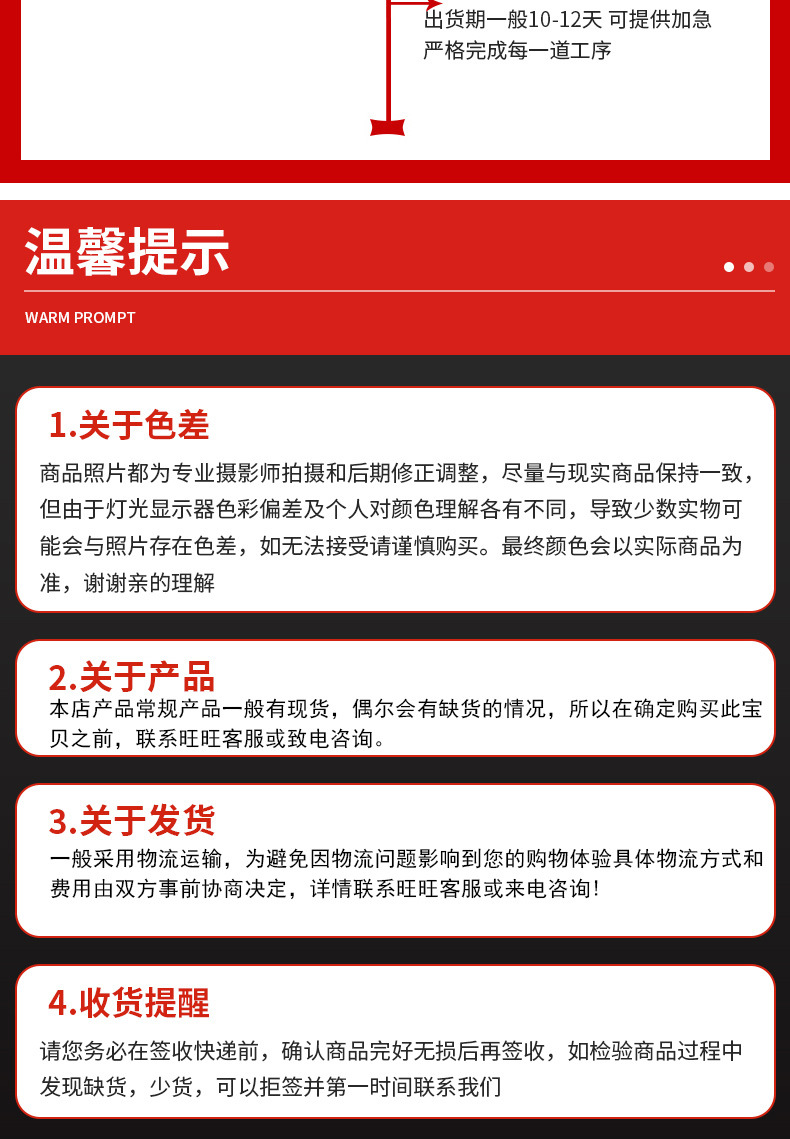 出货期一般10-12天 可提供加急
严格完成每一道工序

温馨提示

WARM PROMPT

1.关于色差

商品照片都为专业摄影师拍摄和后期修正调整，尽量与现实商品保持一致，但由于灯光显示器色彩偏差及个人对颜色理解各有不同，导致少数实物可能会与照片存在色差，如无法接受请谨慎购买。最终颜色会以实际商品为准，谢谢亲的理解

2.关于产品

本店产品常规产品一般有现货，偶尔会有缺货的情况，所以在确定购买此宝贝之前，联系旺旺客服或致电咨询。

3.关于发货

一般采用物流运输，为避免因物流问题影响到您的购物体验具体物流方式和费用由双方事前协商决定，详情联系旺旺客服或来电咨询!

4.收货提醒

请您务必在签收快递前，确认商品完好无损后再签收，如检验商品过程中发现缺货，少货，可以拒签并第一时间联系我们